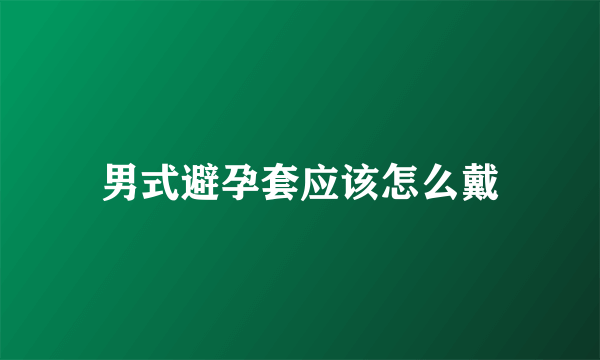 男式避孕套应该怎么戴